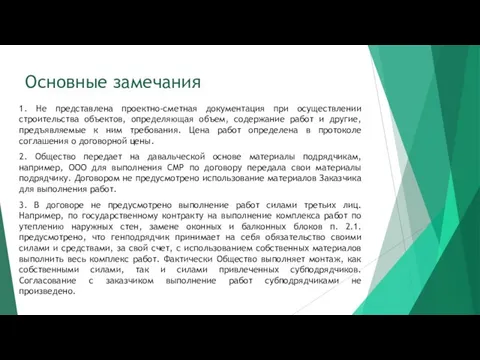 Основные замечания

1. Не представлена проектно-сметная документация при осуществлении строительства объектов, определяющая объем, содержание работ и другие, предъявляемые к ним требования. Цена работ определена в протоколе соглашения о договорной цены.

2. Общество передает на давальческой основе материалы подрядчикам, например, ООО для выполнения СМР по договору передала свои материалы подрядчику. Договором не предусмотрено использование материалов Заказчика для выполнения работ.

3. В договоре не предусмотрено выполнение работ силами третьих лиц. Например, по государственному контракту на выполнение комплекса работ по утеплению наружных стен, замене оконных и балконных блоков п. 2.1. предусмотрено, что генподрядчик принимает на себя обязательство своими силами и средствами, за свой счет, с использованием собственных материалов выполнить весь комплекс работ. Фактически Общество выполняет монтаж, как собственными силами, так и силами привлеченных субподрядчиков. Согласование с заказчиком выполнение работ субподрядчиками не произведено.